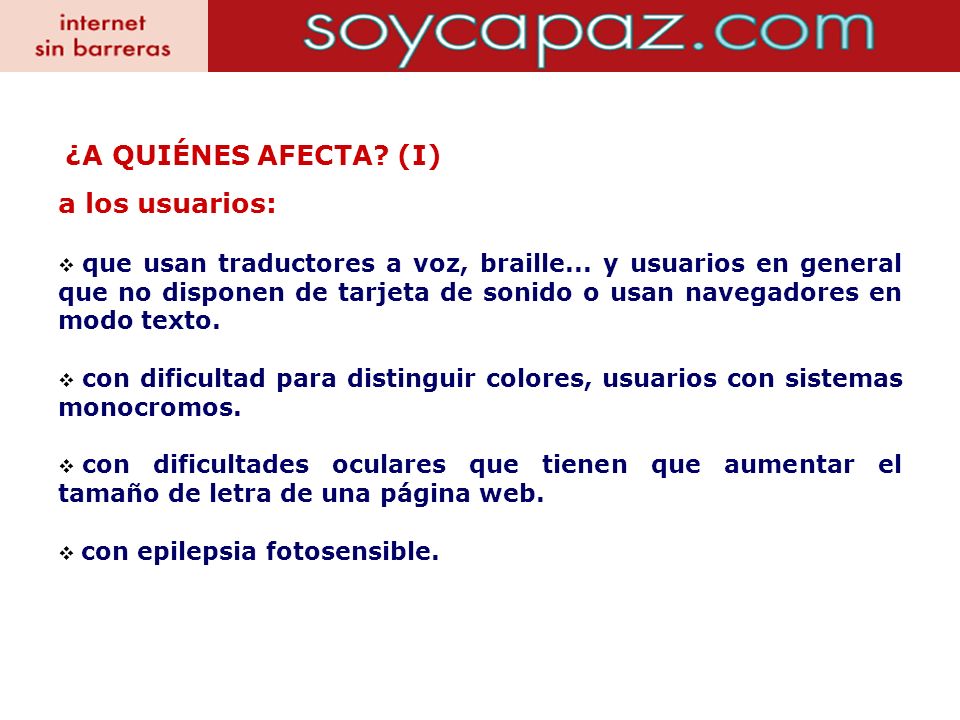 internet
sin barreras

soycapaz.com

¿A QUIÉNES AFECTA? (I)

a los usuarios:

❖ que usan traductores a voz, braille... y usuarios en general que no disponen de tarjeta de sonido o usan navegadores en modo texto.

❖ con dificultad para distinguir colores, usuarios con sistemas monocromos.

❖ con dificultades oculares que tienen que aumentar el tamaño de letra de una página web.

❖ con epilepsia fotosensible.